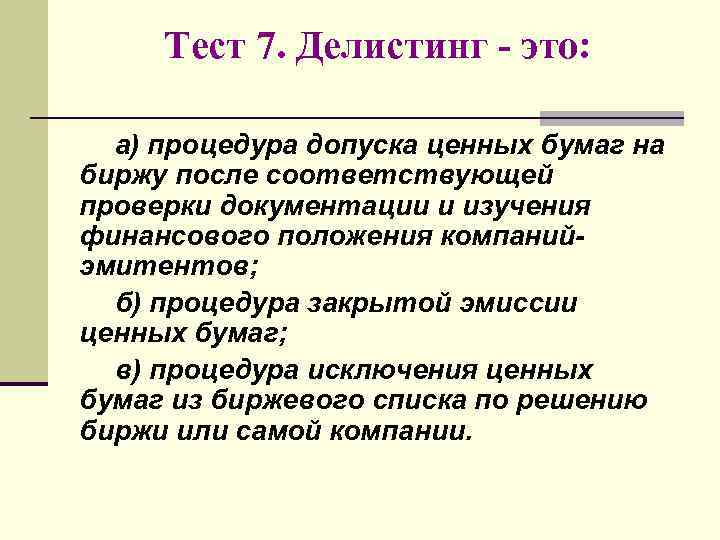 Тест 7. Делистинг - это:

а) процедура допуска ценных бумаг на биржу после соответствующей проверки документации и изучения финансового положения компаний-эмитентов;

б) процедура закрытой эмиссии ценных бумаг;

в) процедура исключения ценных бумаг из биржевого списка по решению биржи или самой компании.